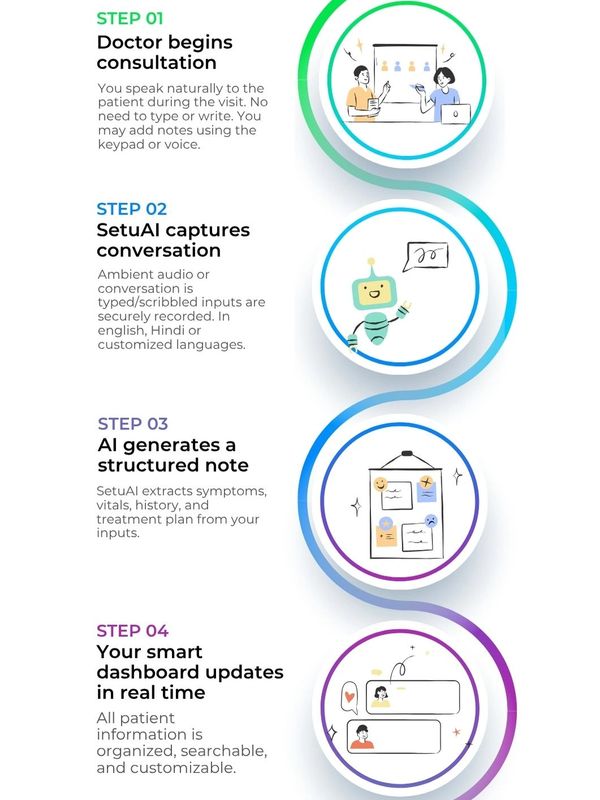 STEP 01
Doctor begins consultation

You speak naturally to the patient during the visit. No need to type or write. You may add notes using the keypad or voice.

STEP 02
SetuAI captures conversation

Ambient audio or conversation is typed/scribbled inputs are securely recorded. In english, Hindi or customized languages.

STEP 03
AI generates a structured note

SetuAI extracts symptoms, vitals, history, and treatment plan from your inputs.

STEP 04
Your smart dashboard updates in real time

All patient information is organized, searchable, and customizable.